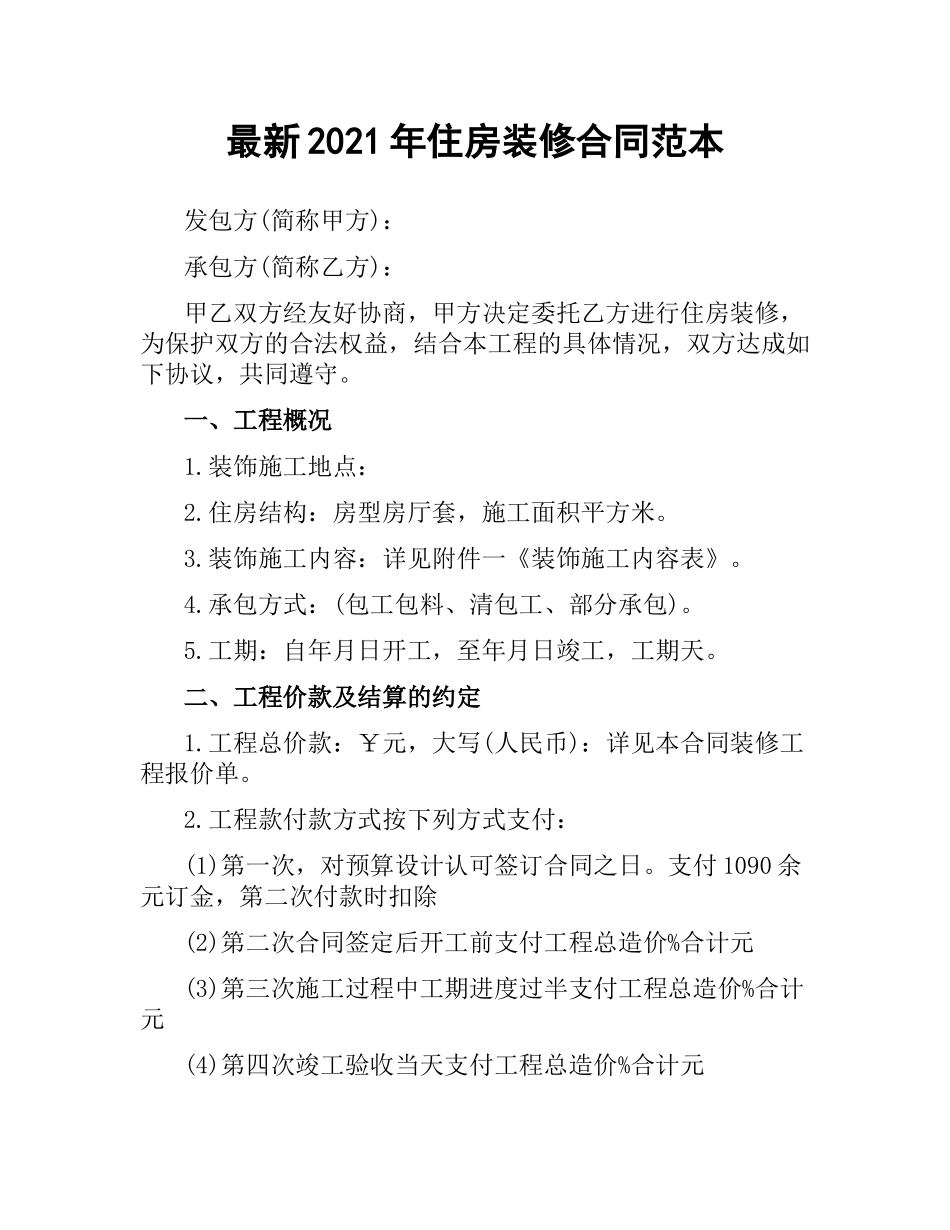 最新2021年住房装修合同范本

发包方(简称甲方)：

承包方(简称乙方)：

甲乙双方经友好协商，甲方决定委托乙方进行住房装修，为保护双方的合法权益，结合本工程的具体情况，双方达成如下协议，共同遵守。

一、工程概况

1.装饰施工地点：

2.住房结构：房型房厅套，施工面积平方米。

3.装饰施工内容：详见附件一《装饰施工内容表》。

4.承包方式：(包工包料、清包工、部分承包)。

5.工期：自年月日开工，至年月日竣工，工期天。

二、工程价款及结算的约定

1.工程总价款：￥元，大写(人民币)：详见本合同装修工程报价单。

2.工程款付款方式按下列方式支付：

(1)第一次，对预算设计认可签订合同之日。支付1090余元订金，第二次付款时扣除

(2)第二次合同签定后开工前支付工程总造价%合计元

(3)第三次施工过程中工期进度过半支付工程总造价%合计元

(4)第四次竣工验收当天支付工程总造价%合计元